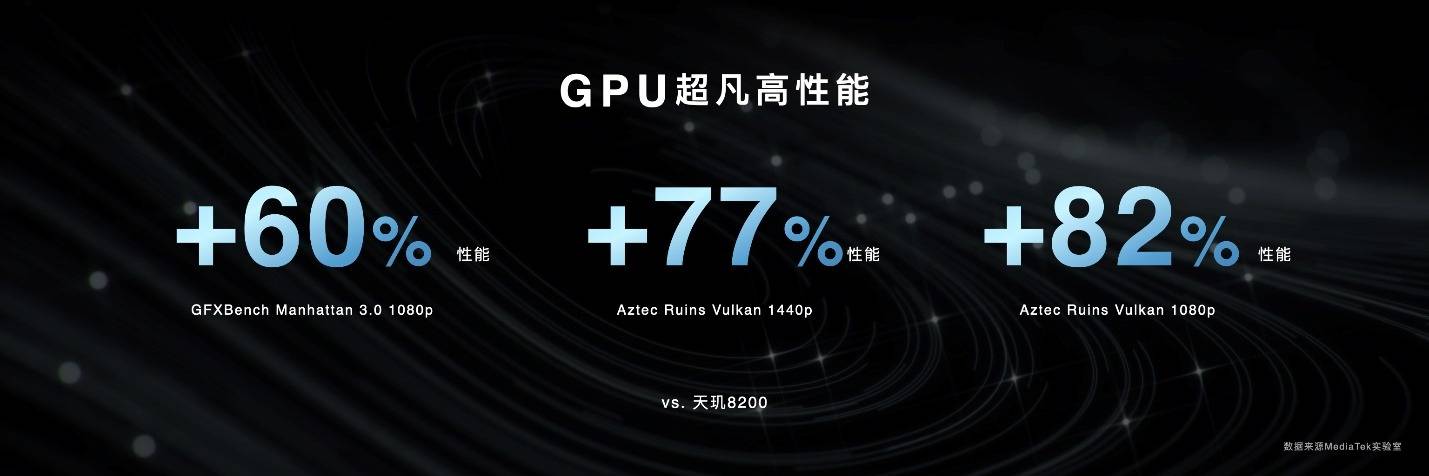 GPU超凡高性能

+60% 性能

GFXBench Manhattan 3.0 1080p

+77% 性能

Aztec Ruins Vulkan 1440p

+82% 性能

Aztec Ruins Vulkan 1080p

vs. 天玑8200

数据来源MediaTek实验室